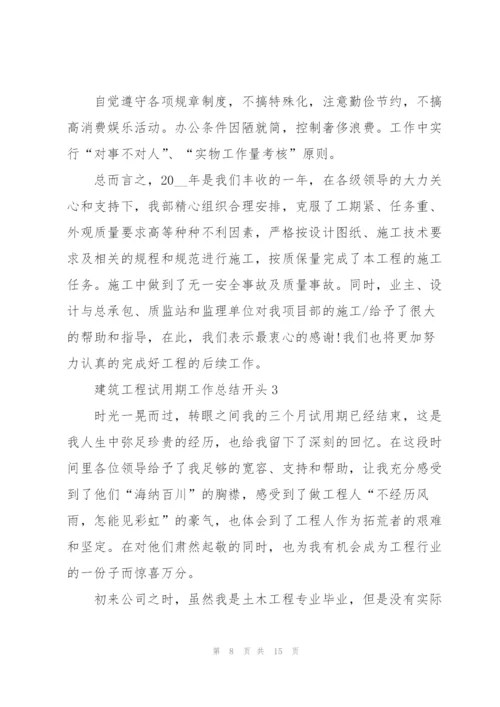 自觉遵守各项规章制度，不搞特殊化，注意勤俭节约，不搞高消费娱乐活动。办公条件因陋就简，控制奢侈浪费。工作中实行“对事不对人”、“实物工作量考核”原则。

总而言之，20__年是我们丰收的一年，在各级领导的大力关心和支持下，我部精心组织合理安排，克服了工期紧、任务重、外观质量要求高等种种不利因素，严格按设计图纸、施工技术要求及相关的规程和规范进行施工，按质保量完成了本工程的施工任务。施工中做到了无一安全事故及质量事故。同时，业主、设计与总承包、质监站和监理单位对我项目部的施工/给予了很大的帮助和指导，在此，我们表示最衷心的感谢!我们也将更加努力认真的完成好工程的后续工作。

建筑工程试用期工作总结开头3

时光一晃而过，转眼之间我的三个月试用期已经结束，这是我人生中弥足珍贵的经历，也给我留下了深刻的回忆。在这段时间里各位领导给予了我足够的宽容、支持和帮助，让我充分感受到了他们“海纳百川”的胸襟，感受到了做工程人“不经历风雨，怎能见彩虹”的豪气，也体会到了工程人作为拓荒者的艰难和坚定。在对他们肃然起敬的同时，也为我有机会成为工程行业的一份子而惊喜万分。

初来公司之时，虽然我是土木工程专业毕业，但是没有实际

第 8 页 共 15 页